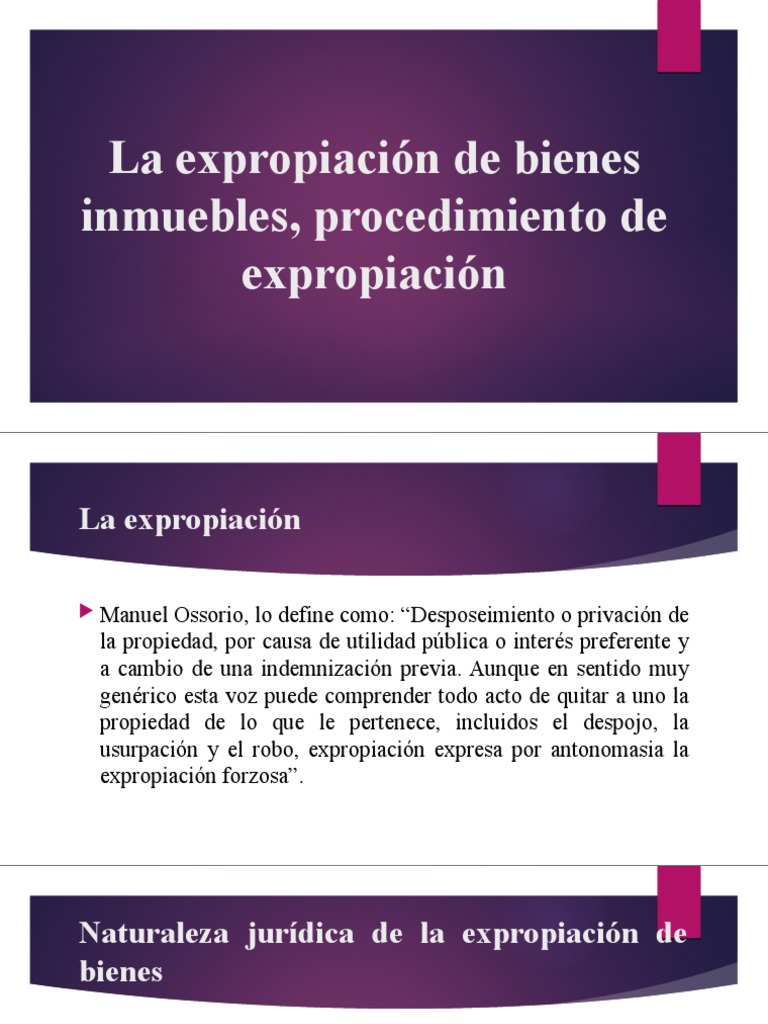 La expropiación de bienes inmuebles, procedimiento de expropiación

La expropiación

Manuel Ossorio, lo define como: “Desposeimiento o privación de la propiedad, por causa de utilidad pública o interés preferente y a cambio de una indemnización previa. Aunque en sentido muy genérico esta voz puede comprender todo acto de quitar a uno la propiedad de lo que le pertenece, incluidos el despojo, la usurpación y el robo, expropiación expresa por antonomasia la expropiación forzosa”.

Naturaleza jurídica de la expropiación de bienes